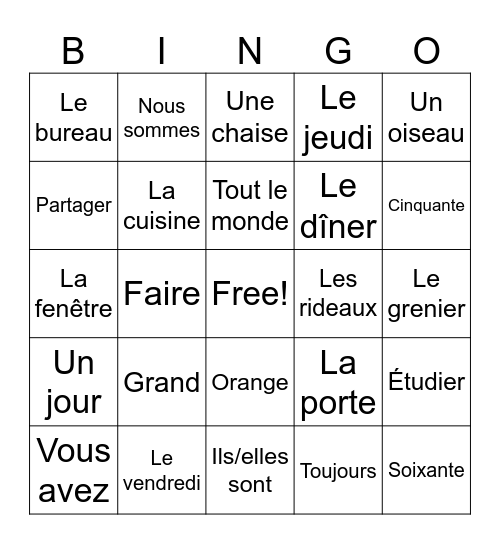 | B | I | N | G | O |
|---|---|---|---|---|
| Le bureau | Nous sommes | Une chaise | Le jeudi | Un oiseau |
| Partager | La cuisine | Tout le monde | Le dîner | Cinquante |
| La fenêtre | Faire | Free! | Les rideaux | Le grenier |
| Un jour | Grand | Orange | La porte | Étudier |
| Vous avez | Le vendredi | Ils/elles sont | Toujours | Soixante |